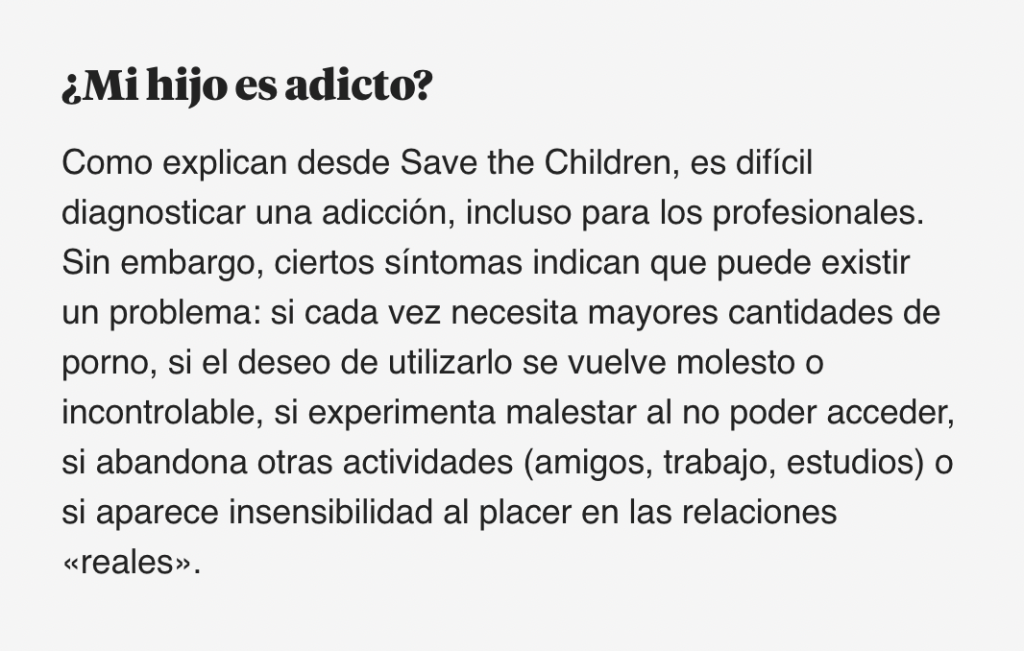 ¿Mi hijo es adicto?

Como explican desde Save the Children, es difícil diagnosticar una adicción, incluso para los profesionales. Sin embargo, ciertos síntomas indican que puede existir un problema: si cada vez necesita mayores cantidades de porno, si el deseo de utilizarlo se vuelve molesto o incontrolable, si experimenta malestar al no poder acceder, si abandona otras actividades (amigos, trabajo, estudios) o si aparece insensibilidad al placer en las relaciones «reales».